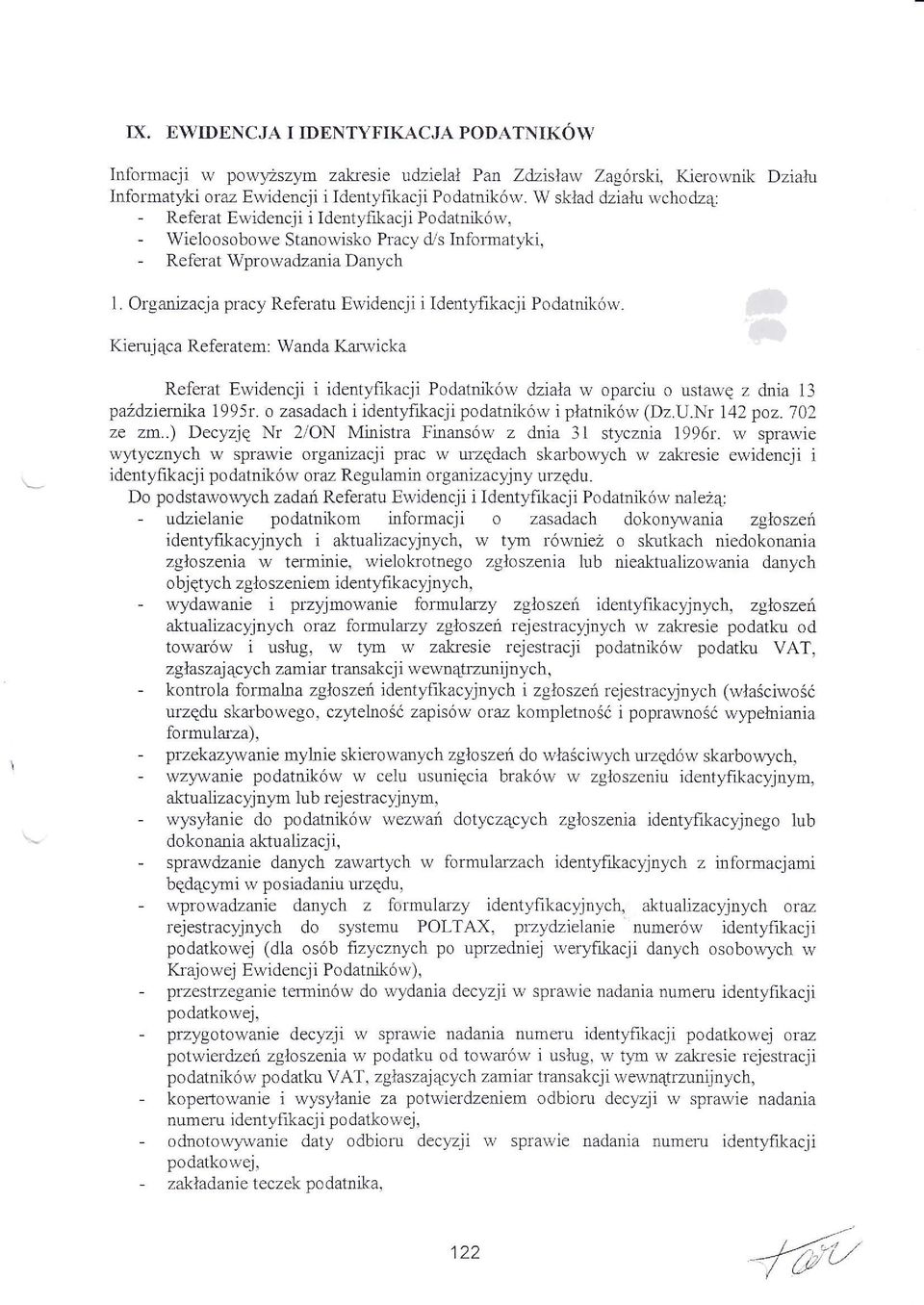 IX. EWIDENCJA I IDENTYFIKACJA PODATNIKÓW

Informacji w powyższym zakresie udzielał Pan Zdzisław Zagórski, Kierownik Działu Informatyki oraz Ewidencji i Identyfikacji Podatników. W skład działu wchodzą:
- Referat Ewidencji i Identyfikacji Podatników,
- Wieloosobowe Stanowisko Pracy d/s Informatyki,
- Referat Wprowadzania Danych

1. Organizacja pracy Referatu Ewidencji i Identyfikacji Podatników.

Kierująca Referatem: Wanda Karwicka

Referat Ewidencji i identyfikacji Podatników działa w oparciu o ustawę z dnia 13 października 1995r. o zasadach i identyfikacji podatników i płatników (Dz.U.Nr 142 poz. 702 ze zm..) Decyzję Nr 2/ON Ministra Finansów z dnia 31 stycznia 1996r. w sprawie wytycznych w sprawie organizacji prac w urzędach skarbowych w zakresie ewidencji i identyfikacji podatników oraz Regulamin organizacyjny urzędu.

Do podstawowych zadań Referatu Ewidencji i Identyfikacji Podatników należą:
- udzielanie podatnikom informacji o zasadach dokonywania zgłoszeń identyfikacyjnych i aktualizacyjnych, w tym również o skutkach niedokonania zgłoszenia w terminie, wielokrotnego zgłoszenia lub nieaktualizowania danych objętych zgłoszeniem identyfikacyjnych,
- wydawanie i przyjmowanie formularzy zgłoszeń identyfikacyjnych, zgłoszeń aktualizacyjnych oraz formularzy zgłoszeń rejestracyjnych w zakresie podatku od towarów i usług, w tym w zakresie rejestracji podatników podatku VAT, zgłaszających zamiar transakcji wewnątrzunijnych,
- kontrola formalna zgłoszeń identyfikacyjnych i zgłoszeń rejestracyjnych (właściwość urzędu skarbowego, czytelność zapisów oraz kompletność i poprawność wypełniania formularza),
- przekazywanie mylnie skierowanych zgłoszeń do właściwych urzędów skarbowych,
- wzywanie podatników w celu usunięcia braków w zgłoszeniu identyfikacyjnym, aktualizacyjnym lub rejestracyjnym,
- wysyłanie do podatników wezwań dotyczących zgłoszenia identyfikacyjnego lub dokonania aktualizacji,
- sprawdzanie danych zawartych w formularzach identyfikacyjnych z informacjami będącymi w posiadaniu urzędu,
- wprowadzanie danych z formularzy identyfikacyjnych, aktualizacyjnych oraz rejestracyjnych do systemu POLTAX, przydzielanie numerów identyfikacji podatkowej (dla osób fizycznych po uprzedniej weryfikacji danych osobowych w Krajowej Ewidencji Podatników),
- przestrzeganie terminów do wydania decyzji w sprawie nadania numeru identyfikacji podatkowej,
- przygotowanie decyzji w sprawie nadania numeru identyfikacji podatkowej oraz potwierdzeń zgłoszenia w podatku od towarów i usług, w tym w zakresie rejestracji podatników podatku VAT, zgłaszających zamiar transakcji wewnątrzunijnych,
- kopertowanie i wysyłanie za potwierdzeniem odbioru decyzji w sprawie nadania numeru identyfikacji podatkowej,
- odnotowywanie daty odbioru decyzji w sprawie nadania numeru identyfikacji podatkowej,
- zakładanie teczek podatnika,

122